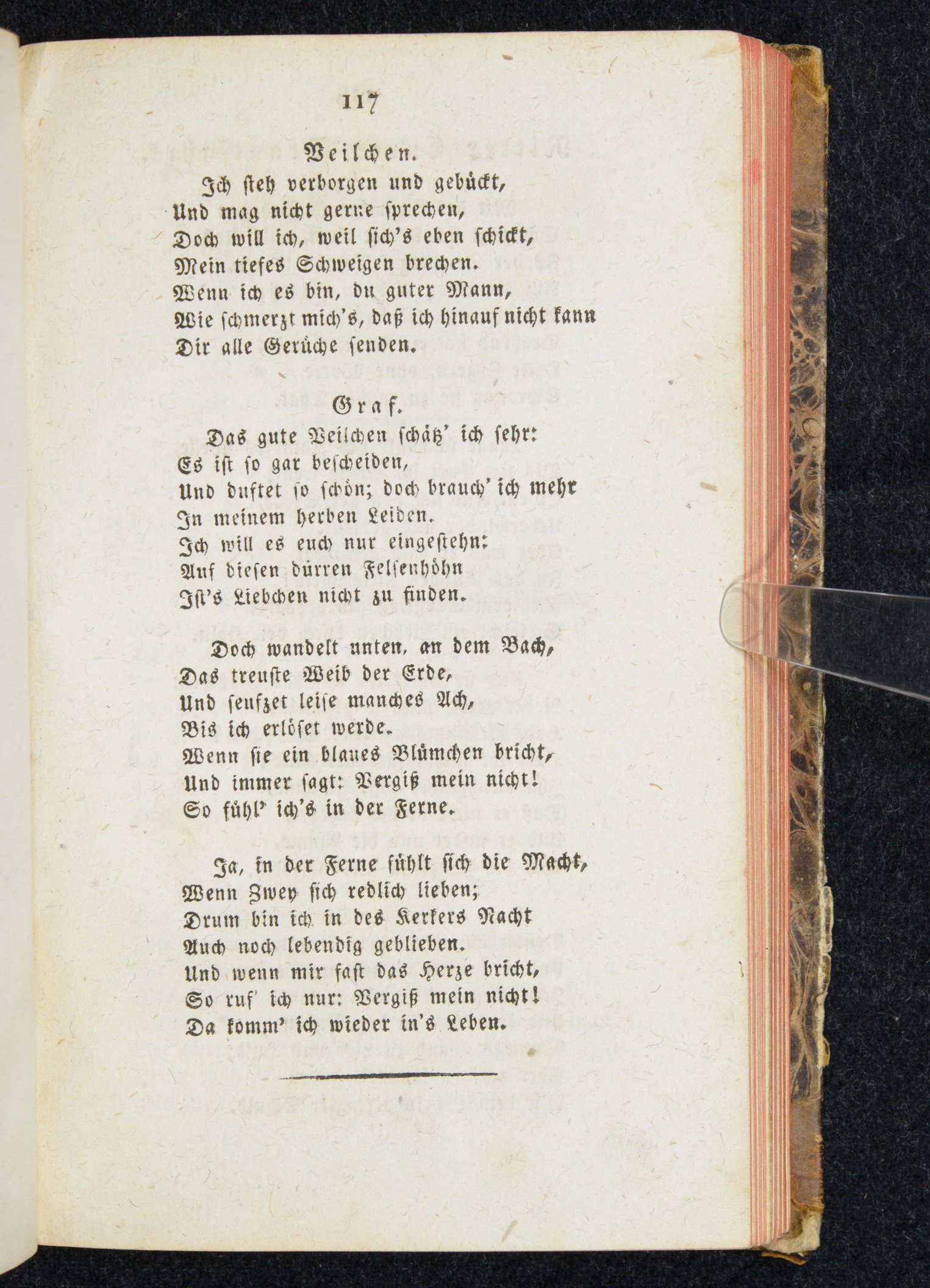 117

Veilchen.

Ich steh verborgen und gebückt,
Und mag nicht gerne sprechen,
Doch will ich, weil sich's eben schickt,
Mein tiefes Schweigen brechen.
Wenn ich es bin, du guter Mann,
Wie schmerzt mich's, daß ich hinauf nicht kann
Dir alle Gerüche senden.

Graf.

Das gute Veilchen schätz' ich sehr:
Es ist so gar bescheiden,
Und duftet so schön; doch brauch' ich mehr
In meinem herben Leiden.
Ich will es euch nur eingestehn:
Auf diesen dürren Felsenhöhn
Ist's Liebchen nicht zu finden.

Doch wandelt unten, an dem Bach,
Das treuste Weib der Erde,
Und seufzet leise manches Ach,
Bis ich erlöset werde.
Wenn sie ein blaues Blümchen bricht,
Und immer sagt: Vergiß mein nicht!
So fühl' ich's in der Ferne.

Ja, in der Ferne fühlt sich die Macht,
Wenn Zwey sich redlich lieben;
Drum bin ich in des Kerkers Nacht
Auch noch lebendig geblieben.
Und wenn mir fast das Herze bricht,
So ruf' ich nur: Vergiß mein nicht!
Da komm' ich wieder in's Leben.